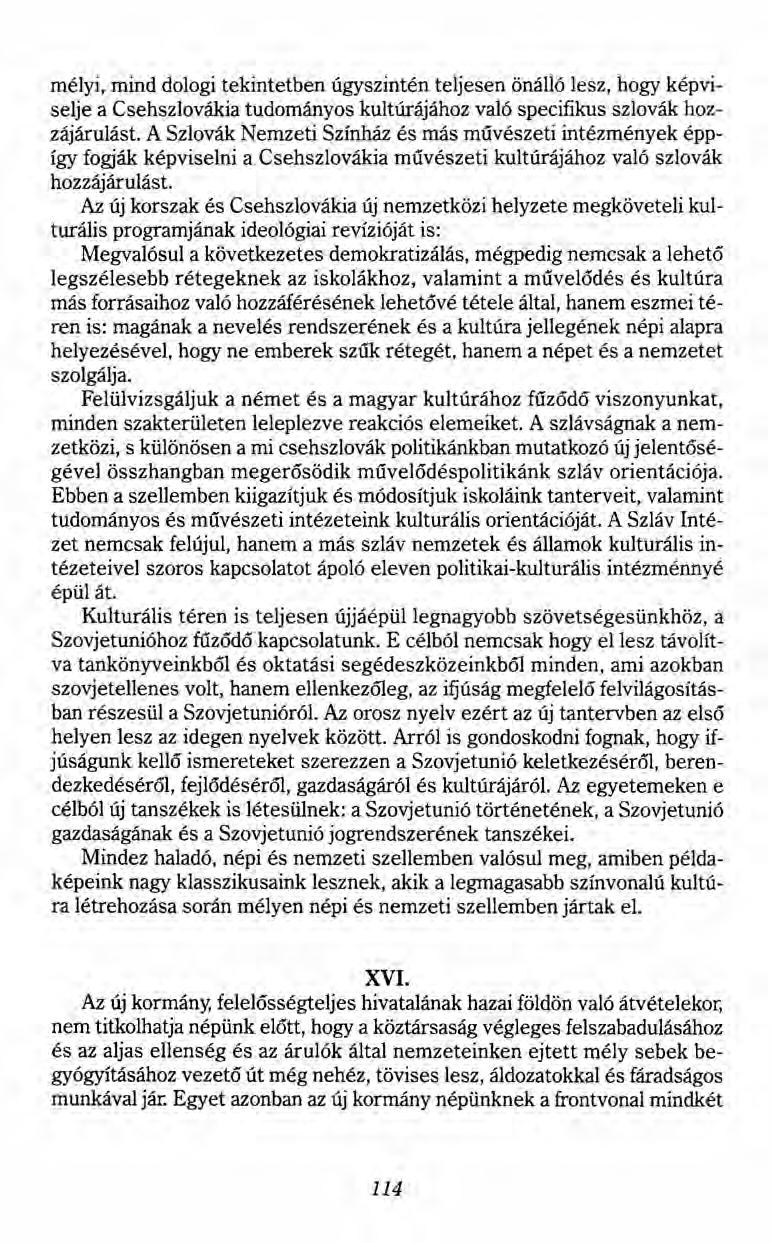 mélyi, mind dologi tekintetben úgyszintén teljesen önálló lesz, hogy képviselje a Csehszlovákia tudományos kultúrájához való specifikus szlovák hozzájárulást. A Szlovák Nemzeti Színház és más művészeti intézmények éppígy fogják képviselni a Csehszlovákia művészeti kultúrájához való szlovák hozzájárulást.

Az új korszak és Csehszlovákia új nemzetközi helyzete megköveteli kulturális programjának ideológiai revízióját is:

Megvalósul a következetes demokratizálás, mégpedig nemcsak a lehető legszélesebb rétegeknek az iskolákhoz, valamint a művelődés és kultúra más forrásaihoz való hozzáférésének lehetővé tétele által, hanem eszmei téren is: magának a nevelés rendszerének és a kultúra jellegének népi alapra helyezésével, hogy ne emberek szűk rétegét, hanem a népet és a nemzetet szolgálja.

Felülvizsgáljuk a német és a magyar kultúrához fűződő viszonyunkat, minden szakterületen leleplezve reakciós elemeiket. A szlávságnak a nemzetközi, s különösen a mi csehszlovák politikánkban mutatkozó új jelentőségével összhangban megerősödik művelődéspolitikánk szláv orientációja. Ebben a szellemben kiigazítjuk és módosítjuk iskoláink tanterveit, valamint tudományos és művészeti intézeteink kulturális orientációját. A Szláv Intézet nemcsak felújul, hanem a más szláv nemzetek és államok kulturális intézeteivel szoros kapcsolatot ápoló eleven politikai-kulturális intézménnyé épül át.

Kulturális téren is teljesen újjáépül legnagyobb szövetségesünkhöz, a Szovjetunióhoz fűződő kapcsolatunk. E célból nemcsak hogy el lesz távolítva tankönyveinkből és oktatási segédeszközeinkből minden, ami azokban szovjetellenes volt, hanem ellenkezőleg, az ifjúság megfelelő felvilágosításban részesül a Szovjetunióról. Az orosz nyelv ezért az új tantervben az első helyen lesz az idegen nyelvek között. Arról is gondoskodni fognak, hogy ifjúságunk kellő ismereteket szerezzen a Szovjetunió keletkezéséről, berendezkedéséről, fejlődéséről, gazdaságáról és kultúrájáról. Az egyetemeken e célból új tanszékek is létesülnek: a Szovjetunió történetének, a Szovjetunió gazdaságának és a Szovjetunió jogrendszerének tanszékei.

Mindez haladó, népi és nemzeti szellemben valósul meg, amiben példaképeink nagy klasszikusaink lesznek, akik a legmagasabb színvonalú kultúra létrehozása során mélyen népi és nemzeti szellemben jártak el.

XVI.

Az új kormány, felelősségteljes hivatalának hazai földön való átvételekor, nem titkolhatja népünk előtt, hogy a köztársaság végleges felszabadulásához és az aljas ellenség és az árulók által nemzeteinken ejtett mély sebek begyógyításához vezető út még nehéz, tövises lesz, áldozatokkal és fáradságos munkával jár. Egyet azonban az új kormány népünknek a frontvonal mindkét

114